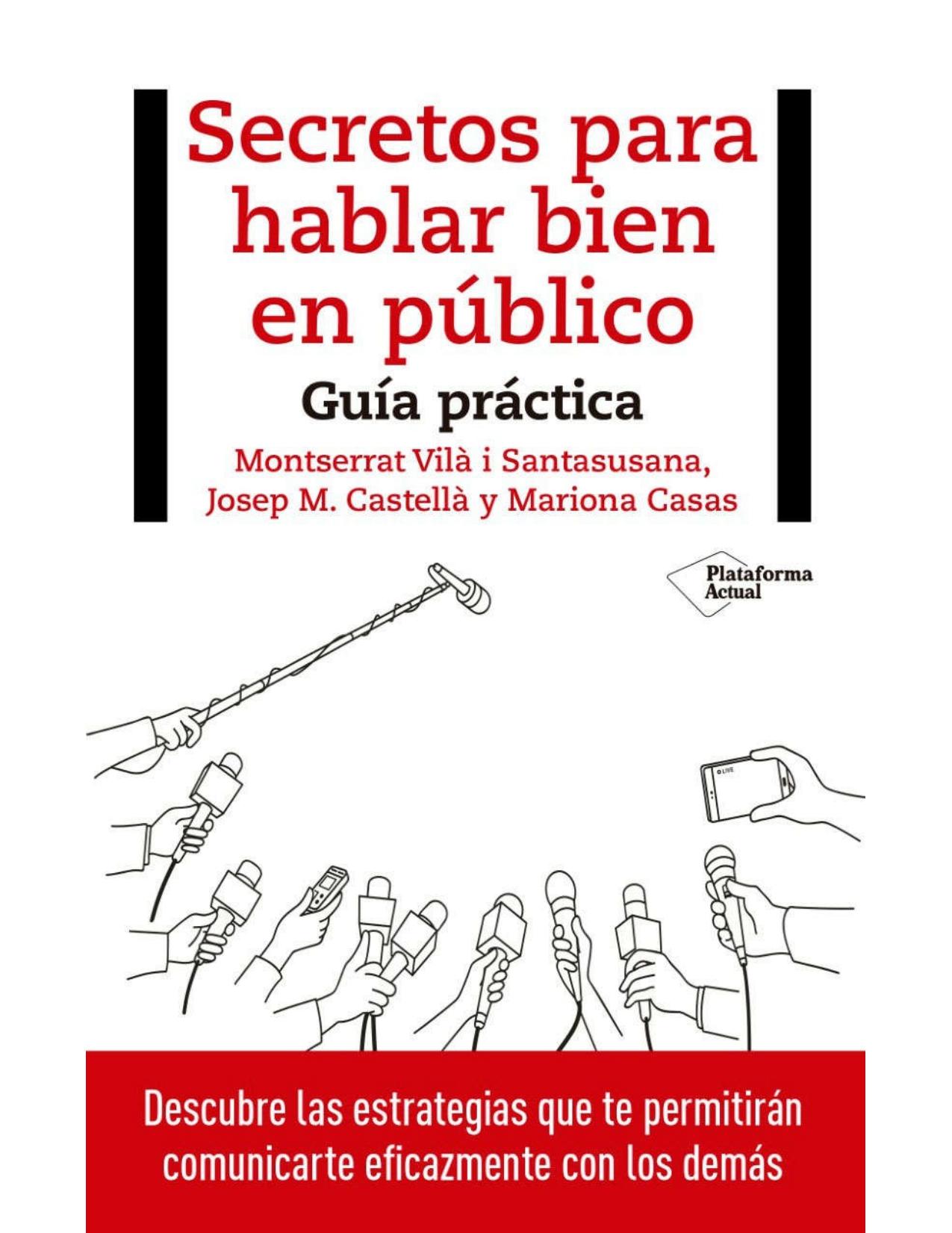 Secretos para hablar bien en público

Guía práctica

Montserrat Vilà i Santasusana, Josep M. Castellà y Mariona Casas

Plataforma Actual

LIVE

Descubre las estrategias que te permitirán comunicarte eficazmente con los demás